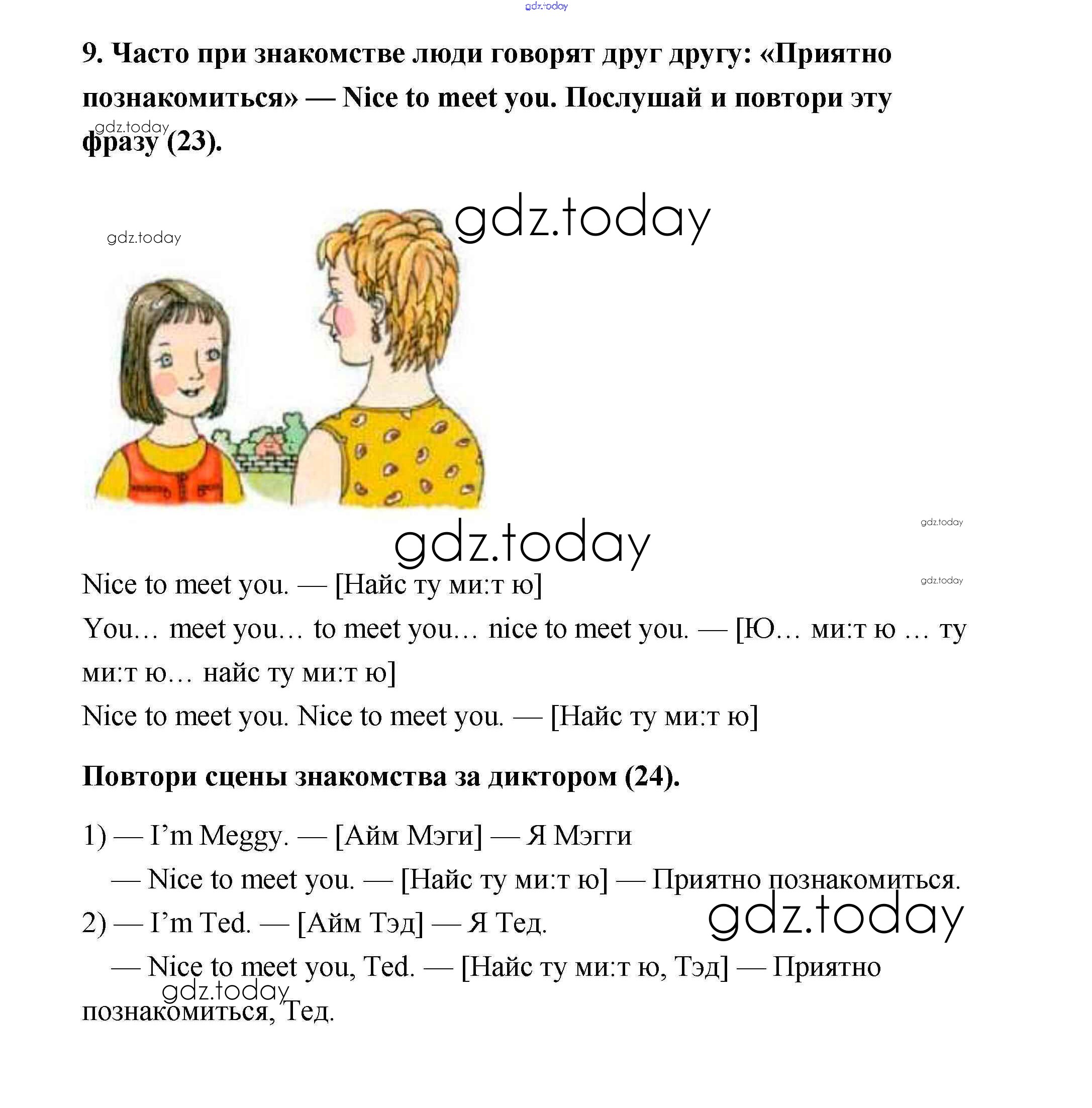 gdz.today

9. Часто при знакомстве люди говорят друг другу: «Приятно познакомиться» — Nice to meet you. Послушай и повтори эту фразу (23).

gdz.today

gdz.today

gdz.today

gdz.today

gdz.today

gdz.today

Nice to meet you. — [Найс ту ми:т ю]

You… meet you… to meet you… nice to meet you. — [Ю… ми:т ю … ту ми:т ю… найс ту ми:т ю]

Nice to meet you. Nice to meet you. — [Найс ту ми:т ю]

Повтори сцены знакомства за диктором (24).

1) — I'm Meggy. — [Айм Мэги] — Я Мэгги

— Nice to meet you. — [Найс ту ми:т ю] — Приятно познакомиться.

2) — I'm Ted. — [Айм Тэд] — Я Тед.

gdz.today

— Nice to meet you, Ted. — [Найс ту ми:т ю, Тэд] — Приятно познакомиться, Тед.

gdz.today